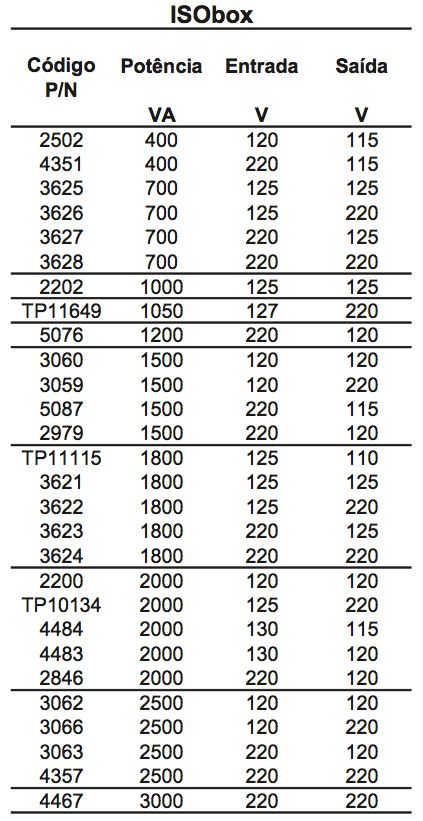 ISObox

| Código P/N | Potência VA | Entrada V | Saída V |
|---|---|---|---|
| 2502 | 400 | 120 | 115 |
| 4351 | 400 | 220 | 115 |
| 3625 | 700 | 125 | 125 |
| 3626 | 700 | 125 | 220 |
| 3627 | 700 | 220 | 125 |
| 3628 | 700 | 220 | 220 |
| 2202 | 1000 | 125 | 125 |
| TP11649 | 1050 | 127 | 220 |
| 5076 | 1200 | 220 | 120 |
| 3060 | 1500 | 120 | 120 |
| 3059 | 1500 | 120 | 220 |
| 5087 | 1500 | 220 | 115 |
| 2979 | 1500 | 220 | 120 |
| TP11115 | 1800 | 125 | 110 |
| 3621 | 1800 | 125 | 125 |
| 3622 | 1800 | 125 | 220 |
| 3623 | 1800 | 220 | 125 |
| 3624 | 1800 | 220 | 220 |
| 2200 | 2000 | 120 | 120 |
| TP10134 | 2000 | 125 | 220 |
| 4484 | 2000 | 130 | 115 |
| 4483 | 2000 | 130 | 120 |
| 2846 | 2000 | 220 | 120 |
| 3062 | 2500 | 120 | 120 |
| 3066 | 2500 | 120 | 220 |
| 3063 | 2500 | 220 | 120 |
| 4357 | 2500 | 220 | 220 |
| 4467 | 3000 | 220 | 220 |